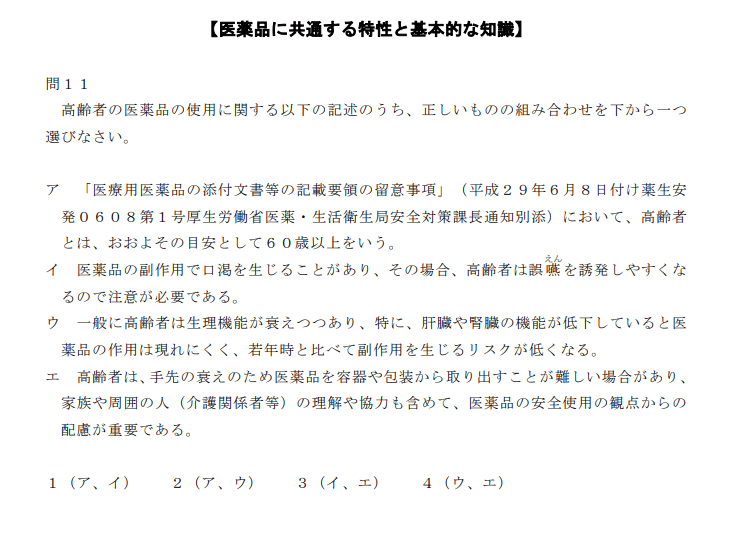 【医薬品に共通する特性と基本的な知識】

問１１
高齢者の医薬品の使用に関する以下の記述のうち、正しいものの組み合わせを下から一つ選びなさい。

ア　「医療用医薬品の添付文書等の記載要領の留意事項」（平成２９年６月８日付け薬生安発０６０８第１号厚生労働省医薬・生活衛生局安全対策課長通知別添）において、高齢者とは、おおよその目安として６０歳以上をいう。
イ　医薬品の副作用で口渇を生じることがあり、その場合、高齢者は誤嚥（えん）を誘発しやすくなるので注意が必要である。
ウ　一般に高齢者は生理機能が衰えつつあり、特に、肝臓や腎臓の機能が低下していると医薬品の作用は現れにくく、若年時と比べて副作用を生じるリスクが低くなる。
エ　高齢者は、手先の衰えのため医薬品を容器や包装から取り出すことが難しい場合があり、家族や周囲の人（介護関係者等）の理解や協力も含めて、医薬品の安全使用の観点からの配慮が重要である。

１（ア、イ）　２（ア、ウ）　３（イ、エ）　４（ウ、エ）